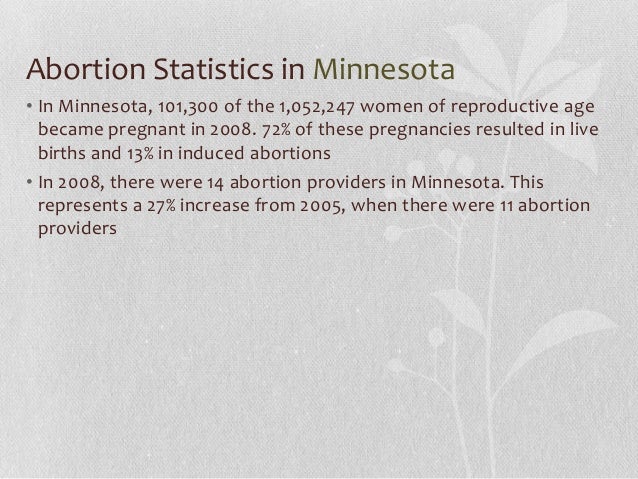 Abortion Statistics in Minnesota

• In Minnesota, 101,300 of the 1,052,247 women of reproductive age became pregnant in 2008. 72% of these pregnancies resulted in live births and 13% in induced abortions

• In 2008, there were 14 abortion providers in Minnesota. This represents a 27% increase from 2005, when there were 11 abortion providers